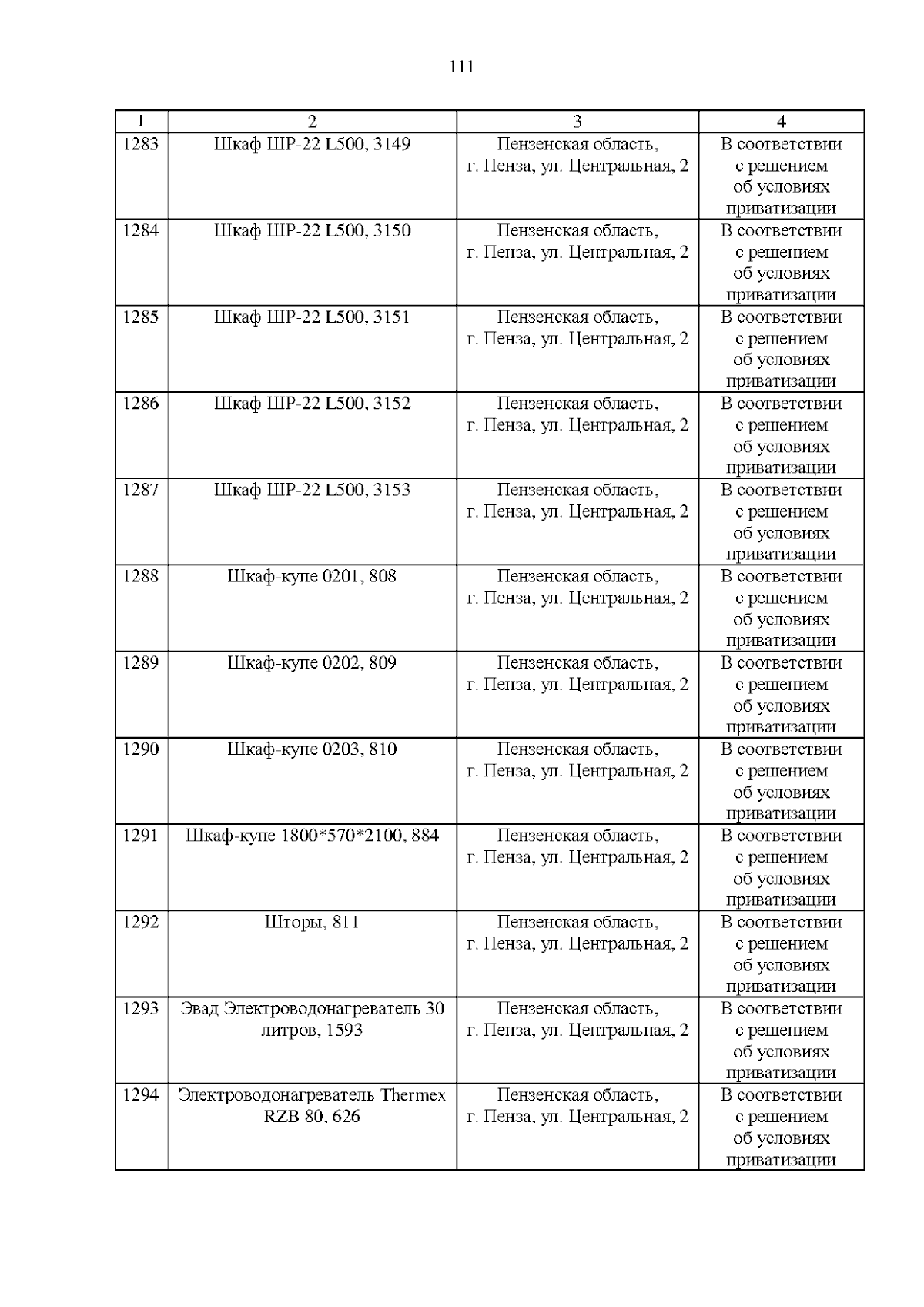 111

| 1 | 2 | 3 | 4 |
|---|---|---|---|
| 1283 | Шкаф ШР-22 L500, 3149 | Пензенская область, г. Пенза, ул. Центральная, 2 | В соответствии с решением об условиях приватизации |
| 1284 | Шкаф ШР-22 L500, 3150 | Пензенская область, г. Пенза, ул. Центральная, 2 | В соответствии с решением об условиях приватизации |
| 1285 | Шкаф ШР-22 L500, 3151 | Пензенская область, г. Пенза, ул. Центральная, 2 | В соответствии с решением об условиях приватизации |
| 1286 | Шкаф ШР-22 L500, 3152 | Пензенская область, г. Пенза, ул. Центральная, 2 | В соответствии с решением об условиях приватизации |
| 1287 | Шкаф ШР-22 L500, 3153 | Пензенская область, г. Пенза, ул. Центральная, 2 | В соответствии с решением об условиях приватизации |
| 1288 | Шкаф-купе 0201, 808 | Пензенская область, г. Пенза, ул. Центральная, 2 | В соответствии с решением об условиях приватизации |
| 1289 | Шкаф-купе 0202, 809 | Пензенская область, г. Пенза, ул. Центральная, 2 | В соответствии с решением об условиях приватизации |
| 1290 | Шкаф-купе 0203, 810 | Пензенская область, г. Пенза, ул. Центральная, 2 | В соответствии с решением об условиях приватизации |
| 1291 | Шкаф-купе 1800*570*2100, 884 | Пензенская область, г. Пенза, ул. Центральная, 2 | В соответствии с решением об условиях приватизации |
| 1292 | Шторы, 811 | Пензенская область, г. Пенза, ул. Центральная, 2 | В соответствии с решением об условиях приватизации |
| 1293 | Эвад Электроводонагреватель 30 литров, 1593 | Пензенская область, г. Пенза, ул. Центральная, 2 | В соответствии с решением об условиях приватизации |
| 1294 | Электроводонагреватель Thermex RZB 80, 626 | Пензенская область, г. Пенза, ул. Центральная, 2 | В соответствии с решением об условиях приватизации |